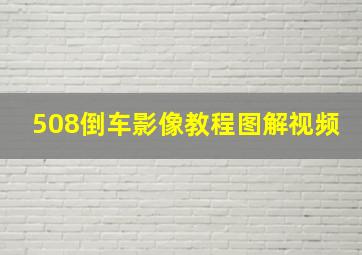 508倒车影像教程图解视频